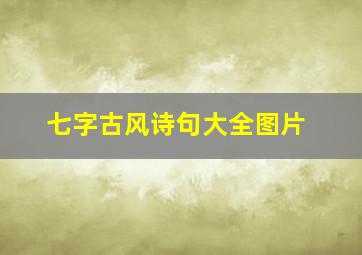 七字古风诗句大全图片